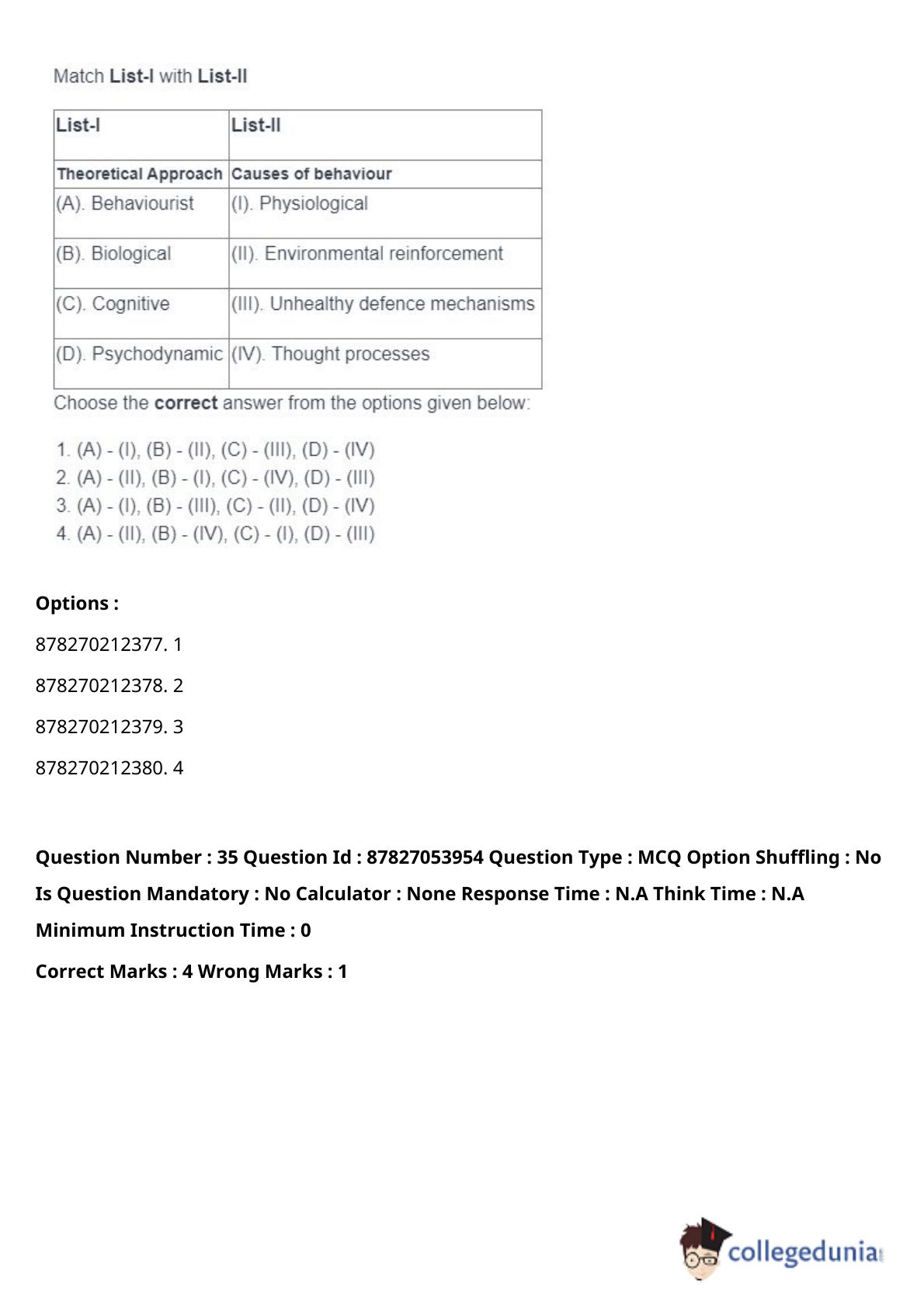 Match List-I with List-II

| List-I | List-II |
|---|---|
| Theoretical Approach | Causes of behaviour |
| (A). Behaviourist | (I). Physiological |
| (B). Biological | (II). Environmental reinforcement |
| (C). Cognitive | (III). Unhealthy defence mechanisms |
| (D). Psychodynamic | (IV). Thought processes |

Choose the correct answer from the options given below:

1. (A) - (I), (B) - (II), (C) - (III), (D) - (IV)
2. (A) - (II), (B) - (I), (C) - (IV), (D) - (III)
3. (A) - (I), (B) - (III), (C) - (II), (D) - (IV)
4. (A) - (II), (B) - (IV), (C) - (I), (D) - (III)

Options :

878270212377. 1

878270212378. 2

878270212379. 3

878270212380. 4

Question Number : 35 Question Id : 87827053954 Question Type : MCQ Option Shuffling : No Is Question Mandatory : No Calculator : None Response Time : N.A Think Time : N.A Minimum Instruction Time : 0

Correct Marks : 4 Wrong Marks : 1

collegedunia